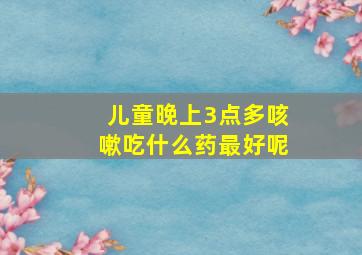 儿童晚上3点多咳嗽吃什么药最好呢